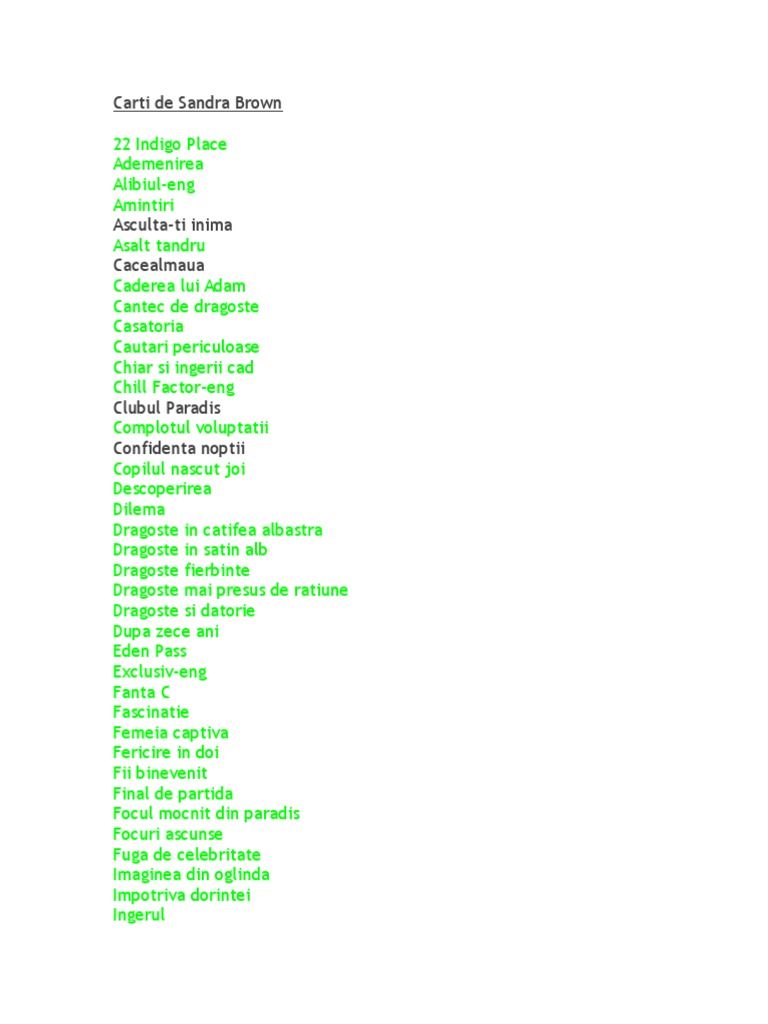 Carti de Sandra Brown

22 Indigo Place
Ademenirea
Alibiul-eng
Amintiri
Asculta-ti inima
Asalt tandru
Cacealmaua
Caderea lui Adam
Cantec de dragoste
Casatoria
Cautari periculoase
Chiar si ingerii cad
Chill Factor-eng
Clubul Paradis
Complotul voluptatii
Confidenta noptii
Copilul nascut joi
Descoperirea
Dilema
Dragoste in catifea albastra
Dragoste in satin alb
Dragoste fierbinte
Dragoste mai presus de ratiune
Dragoste si datorie
Dupa zece ani
Eden Pass
Exclusiv-eng
Fanta C
Fascinatie
Femeia captiva
Fericire in doi
Fii binevenit
Final de partida
Focul mocnit din paradis
Focuri ascunse
Fuga de celebritate
Imaginea din oglinda
Impotriva dorintei
Ingerul